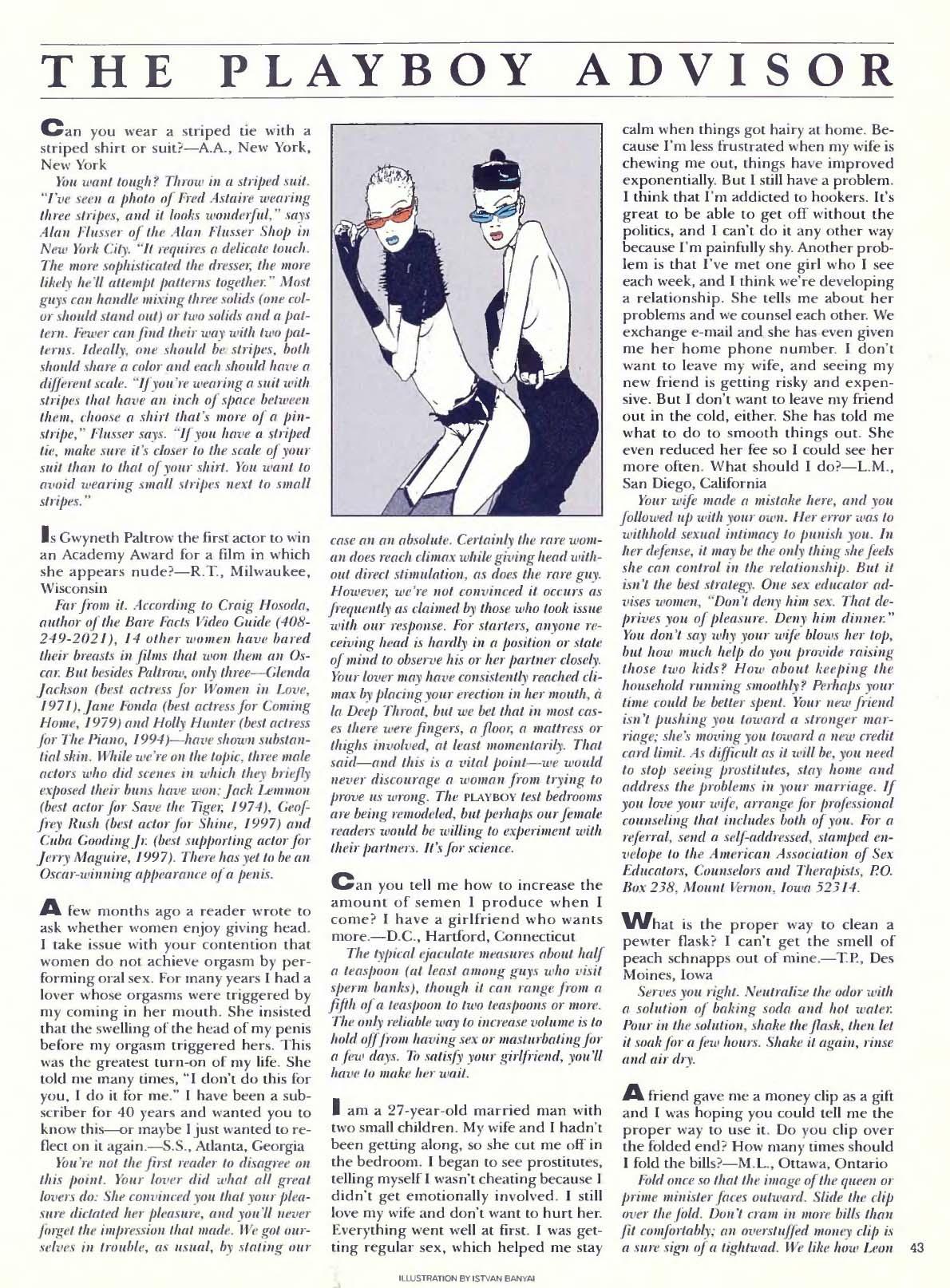 THE PLAYBOY ADVISOR

Can you wear a striped tie with a striped shirt or suit?—A.A., New York, New York

You want tough? Throw in a striped suit. "I've seen a photo of Fred Astaire wearing three stripes, and it looks wonderful," says Alan Flusser of the Alan Flusser Shop in New York City. "It requires a delicate touch. The more sophisticated the dresser, the more likely he'll attempt patterns together." Most guys can handle mixing three solids (one color should stand out) or two solids and a pattern. Fewer can find their way with two patterns. Ideally, one should be stripes, both should share a color and each should have a different scale. "If you're wearing a suit with stripes that have an inch of space between them, choose a shirt that's more of a pinstripe," Flusser says. "If you have a striped tie, make sure it's closer to the scale of your suit than to that of your shirt. You want to avoid wearing small stripes next to small stripes."

Is Gwyneth Paltrow the first actor to win an Academy Award for a film in which she appears nude?—R.T., Milwaukee, Wisconsin

Far from it. According to Craig Hosoda, author of the Bare Facts Video Guide (408-249-2021), 14 other women have bared their breasts in films that won them an Oscar. But besides Paltrow, only three—Glenda Jackson (best actress for Women in Love, 1971), Jane Fonda (best actress for Coming Home, 1979) and Holly Hunter (best actress for The Piano, 1994)—have shown substantial skin. While we're on the topic, three male actors who did scenes in which they briefly exposed their buns have won: Jack Lemmon (best actor for Save the Tiger, 1974), Geoffrey Rush (best actor for Shine, 1997) and Cuba Gooding Jr. (best supporting actor for Jerry Maguire, 1997). There has yet to be an Oscar-winning appearance of a penis.

A few months ago a reader wrote to ask whether women enjoy giving head. I take issue with your contention that women do not achieve orgasm by performing oral sex. For many years I had a lover whose orgasms were triggered by my coming in her mouth. She insisted that the swelling of the head of my penis before my orgasm triggered hers. This was the greatest turn-on of my life. She told me many times, "I don't do this for you, I do it for me." I have been a subscriber for 40 years and wanted you to know this—or maybe I just wanted to reflect on it again.—S.S., Atlanta, Georgia

You're not the first reader to disagree on this point. Your lover did what all great lovers do: She convinced you that your pleasure dictated her pleasure, and you'll never forget the impression that made. We got ourselves in trouble, as usual, by stating our case an an absolute. Certainly the rare woman does reach climax while giving head without direct stimulation, as does the rare guy. However, we're not convinced it occurs as frequently as claimed by those who took issue with our response. For starters, anyone receiving head is hardly in a position or state of mind to observe his or her partner closely. Your lover may have consistently reached climax by placing your erection in her mouth, à la Deep Throat, but we bet that in most cases there were fingers, a floor, a mattress or thighs involved, at least momentarily. That said—and this is a vital point—we would never discourage a woman from trying to prove us wrong. The PLAYBOY test bedrooms are being remodeled, but perhaps our female readers would be willing to experiment with their partners. It's for science.

Can you tell me how to increase the amount of semen I produce when I come? I have a girlfriend who wants more.—D.C., Hartford, Connecticut

The typical ejaculate measures about half a teaspoon (at least among guys who visit sperm banks), though it can range from a fifth of a teaspoon to two teaspoons or more. The only reliable way to increase volume is to hold off from having sex or masturbating for a few days. To satisfy your girlfriend, you'll have to make her wait.

I am a 27-year-old married man with two small children. My wife and I hadn't been getting along, so she cut me off in the bedroom. I began to see prostitutes, telling myself I wasn't cheating because I didn't get emotionally involved. I still love my wife and don't want to hurt her. Everything went well at first. I was getting regular sex, which helped me stay calm when things got hairy at home. Because I'm less frustrated when my wife is chewing me out, things have improved exponentially. But I still have a problem. I think that I'm addicted to hookers. It's great to be able to get off without the politics, and I can't do it any other way because I'm painfully shy. Another problem is that I've met one girl who I see each week, and I think we're developing a relationship. She tells me about her problems and we counsel each other. We exchange e-mail and she has even given me her home phone number. I don't want to leave my wife, and seeing my new friend is getting risky and expensive. But I don't want to leave my friend out in the cold, either. She has told me what to do to smooth things out. She even reduced her fee so I could see her more often. What should I do?—L.M., San Diego, California

Your wife made a mistake here, and you followed up with your own. Her error was to withhold sexual intimacy to punish you. In her defense, it may be the only thing she feels she can control in the relationship. But it isn't the best strategy. One sex educator advises women, "Don't deny him sex. That deprives you of pleasure. Deny him dinner." You don't say why your wife blows her top, but how much help do you provide raising those two kids? How about keeping the household running smoothly? Perhaps your time could be better spent. Your new friend isn't pushing you toward a stronger marriage; she's moving you toward a new credit card limit. As difficult as it will be, you need to stop seeing prostitutes, stay home and address the problems in your marriage. If you love your wife, arrange for professional counseling that includes both of you. For a referral, send a self-addressed, stamped envelope to the American Association of Sex Educators, Counselors and Therapists, P.O. Box 238, Mount Vernon, Iowa 52314.

What is the proper way to clean a pewter flask? I can't get the smell of peach schnapps out of mine.—T.P., Des Moines, Iowa

Serves you right. Neutralize the odor with a solution of baking soda and hot water. Pour in the solution, shake the flask, then let it soak for a few hours. Shake it again, rinse and air dry.

A friend gave me a money clip as a gift and I was hoping you could tell me the proper way to use it. Do you clip over the folded end? How many times should I fold the bills?—M.L., Ottawa, Ontario

Fold once so that the image of the queen or prime minister faces outward. Slide the clip over the fold. Don't cram in more bills than fit comfortably; an overstuffed money clip is a sure sign of a tightwad. We like how Leon

43

ILLUSTRATION BY ISTVAN BANYAI